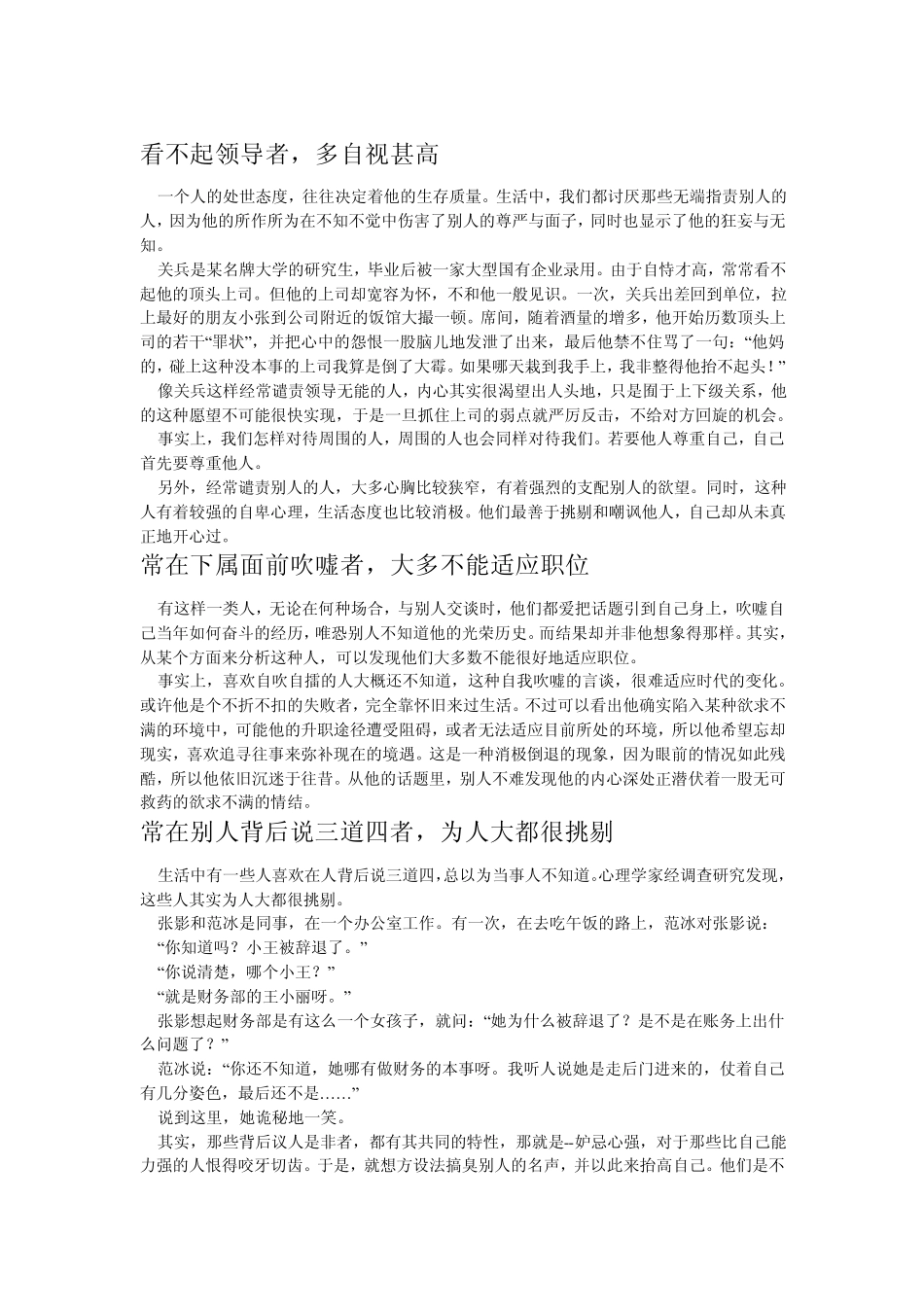 看不起领导者，多自视甚高

一个人的处世态度，往往决定着他的生存质量。生活中，我们都讨厌那些无端指责别人的人，因为他的所作所为在不知不觉中伤害了别人的尊严与面子，同时也显示了他的狂妄与无知。

关兵是某名牌大学的研究生，毕业后被一家大型国有企业录用。由于自恃才高，常常看不起他的顶头上司。但他的上司却宽容为怀，不和他一般见识。一次，关兵出差回到单位，拉上最好的朋友小张到公司附近的饭馆大撮一顿。席间，随着酒量的增多，他开始历数顶头上司的若干“罪状”，并把心中的怨恨一股脑儿地发泄了出来，最后他禁不住骂了一句：“他妈的，碰上这种没本事的上司我算是倒了大霉。如果哪天栽到我手上，我非整得他抬不起头！”

像关兵这样经常谴责领导无能的人，内心其实很渴望出人头地，只是囿于上下级关系，他的这种愿望不可能很快实现，于是一旦抓住上司的弱点就严厉反击，不给对方回旋的机会。

事实上，我们怎样对待周围的人，周围的人也会同样对待我们。若要他人尊重自己，自己首先要尊重他人。

另外，经常谴责别人的人，大多心胸比较狭窄，有着强烈的支配别人的欲望。同时，这种人有着较强的自卑心理，生活态度也比较消极。他们最善于挑剔和嘲讽他人，自己却从未真正地开心过。

常在下属面前吹嘘者，大多不能适应职位

有这样一类人，无论在何种场合，与别人交谈时，他们都爱把话题引到自己身上，吹嘘自己当年如何奋斗的经历，唯恐别人不知道他的光荣历史。而结果却并非他想象得那样。其实，从某个方面来分析这种人，可以发现他们大多数不能很好地适应职位。

事实上，喜欢自吹自擂的人大概还不知道，这种自我吹嘘的言谈，很难适应时代的变化。或许他是个不折不扣的失败者，完全靠怀旧来过生活。不过可以看出他确实陷入某种欲求不满的环境中，可能他的升职途径遭受阻碍，或者无法适应目前所处的环境，所以他希望忘却现实，喜欢追寻往事来弥补现在的境遇。这是一种消极倒退的现象，因为眼前的情况如此残酷，所以他依旧沉迷于往昔。从他的话题里，别人不难发现他的内心深处正潜伏着一股无可救药的欲求不满的情结。

常在别人背后说三道四者，为人大都很挑剔

生活中有一些人喜欢在人背后说三道四，总以为当事人不知道。心理学家经调查研究发现，这些人其实为人大都很挑剔。

张影和范冰是同事，在一个办公室工作。有一次，在去吃午饭的路上，范冰对张影说：

“你知道吗？小王被辞退了。”

“你说清楚，哪个小王？”

“就是财务部的王小丽呀。”

张影想起财务部是有这么一个女孩子，就问：“她为什么被辞退了？是不是在账务上出什么问题了？”

范冰说：“你还不知道，她哪有做财务的本事呀。我听人说她是走后门进来的，仗着自己有几分姿色，最后还不是……”

说到这里，她诡秘地一笑。

其实，那些背后议人是非者，都有其共同的特性，那就是--妒忌心强，对于那些比自己能力强的人恨得咬牙切齿。于是，就想方设法搞臭别人的名声，并以此来抬高自己。他们是不